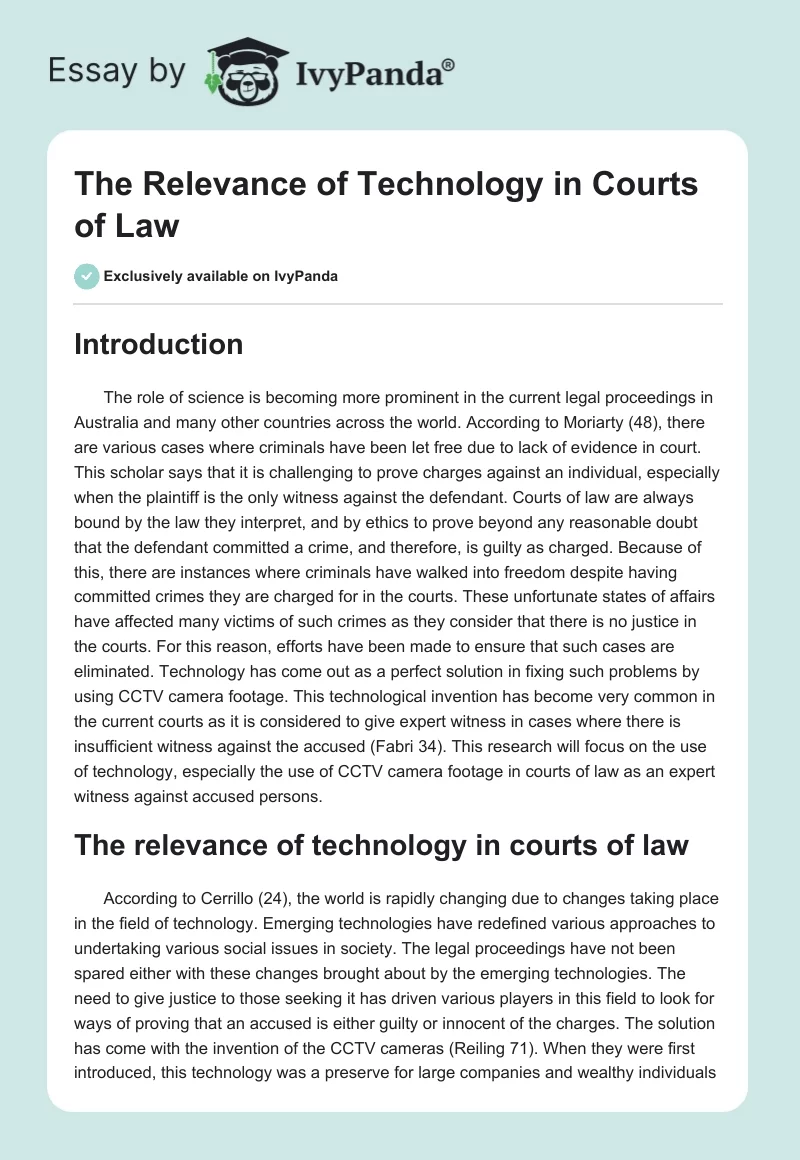 Essay by IvyPanda®

The Relevance of Technology in Courts of Law

Exclusively available on IvyPanda

Introduction

The role of science is becoming more prominent in the current legal proceedings in Australia and many other countries across the world. According to Moriarty (48), there are various cases where criminals have been let free due to lack of evidence in court. This scholar says that it is challenging to prove charges against an individual, especially when the plaintiff is the only witness against the defendant. Courts of law are always bound by the law they interpret, and by ethics to prove beyond any reasonable doubt that the defendant committed a crime, and therefore, is guilty as charged. Because of this, there are instances where criminals have walked into freedom despite having committed crimes they are charged for in the courts. These unfortunate states of affairs have affected many victims of such crimes as they consider that there is no justice in the courts. For this reason, efforts have been made to ensure that such cases are eliminated. Technology has come out as a perfect solution in fixing such problems by using CCTV camera footage. This technological invention has become very common in the current courts as it is considered to give expert witness in cases where there is insufficient witness against the accused (Fabri 34). This research will focus on the use of technology, especially the use of CCTV camera footage in courts of law as an expert witness against accused persons.

The relevance of technology in courts of law

According to Cerrillo (24), the world is rapidly changing due to changes taking place in the field of technology. Emerging technologies have redefined various approaches to undertaking various social issues in society. The legal proceedings have not been spared either with these changes brought about by the emerging technologies. The need to give justice to those seeking it has driven various players in this field to look for ways of proving that an accused is either guilty or innocent of the charges. The solution has come with the invention of the CCTV cameras (Reiling 71). When they were first introduced, this technology was a preserve for large companies and wealthy individuals